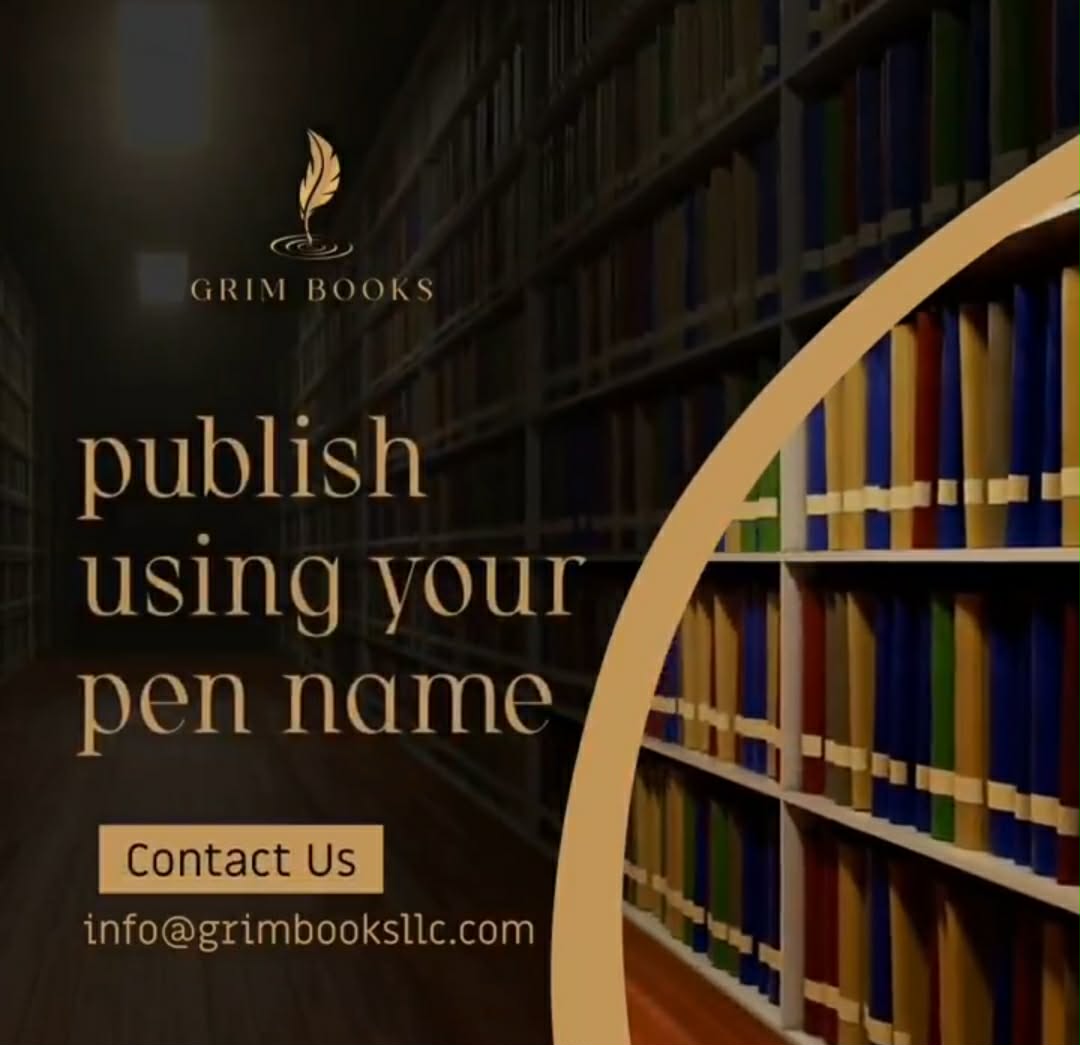 GRIM BOOKS

publish using your pen name

Contact Us

info@grimbooksllc.com